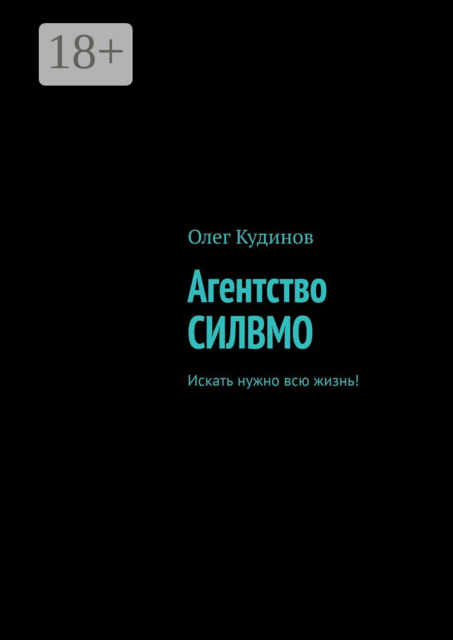 18+

Олег Кудинов

Агентство СИЛВМО

Искать нужно всю жизнь!